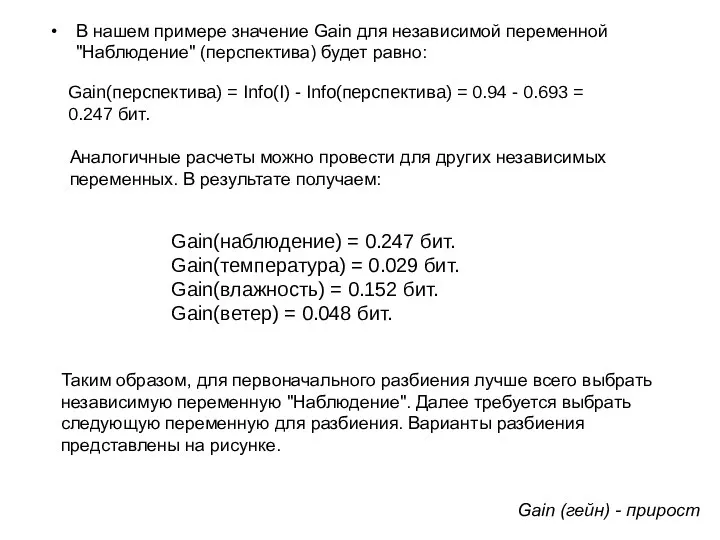 • В нашем примере значение Gain для независимой переменной "Наблюдение" (перспектива) будет равно:

Gain(перспектива) = Info(I) - Info(перспектива) = 0.94 - 0.693 = 0.247 бит.

Аналогичные расчеты можно провести для других независимых переменных. В результате получаем:

Gain(наблюдение) = 0.247 бит.
Gain(температура) = 0.029 бит.
Gain(влажность) = 0.152 бит.
Gain(ветер) = 0.048 бит.

Таким образом, для первоначального разбиения лучше всего выбрать независимую переменную "Наблюдение". Далее требуется выбрать следующую переменную для разбиения. Варианты разбиения представлены на рисунке.

Gain (гейн) - прирост